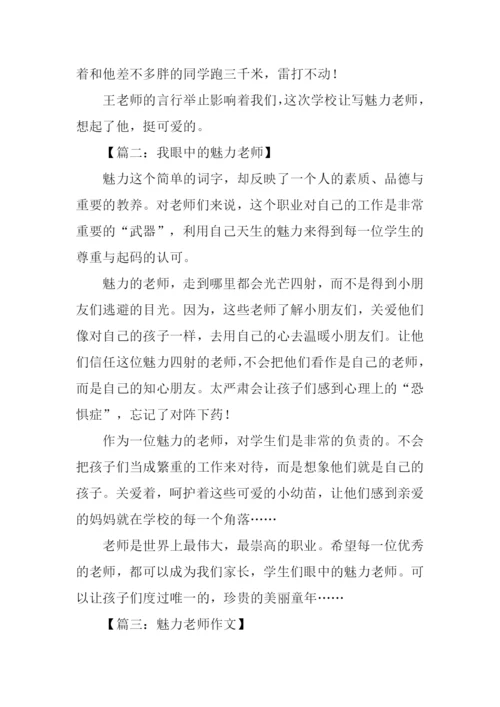 着和他差不多胖的同学跑三千米，雷打不动！

王老师的言行举止影响着我们，这次学校让写魅力老师，想起了他，挺可爱的。

【篇二：我眼中的魅力老师】

魅力这个简单的词字，却反映了一个人的素质、品德与重要的教养。对老师们来说，这个职业对自己的工作是非常重要的“武器”，利用自己天生的魅力来得到每一位学生的尊重与起码的认可。

魅力的老师，走到哪里都会光芒四射，而不是得到小朋友们逃避的目光。因为，这些老师了解小朋友们，关爱他们像对自己的孩子一样，去用自己的心去温暖小朋友们。让他们信任这位魅力四射的老师，不会把他们看作是自己的老师，而是自己的知心朋友。太严肃会让孩子们感到心理上的“恐惧症”，忘记了对阵下药！

作为一位魅力的老师，对学生们是非常的负责的。不会把孩子们当成繁重的工作来对待，而是想象他们就是自己的孩子。关爱着，呵护着这些可爱的小幼苗，让他们感到亲爱的妈妈就在学校的每一个角落……

老师是世界上最伟大，最崇高的职业。希望每一位优秀的老师，都可以成为我们家长，学生们眼中的魅力老师。可以让孩子们度过唯一的，珍贵的美丽童年……

【篇三：魅力老师作文】